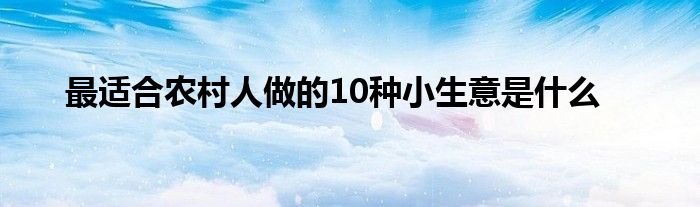 最适合农村人做的10种小生意是什么